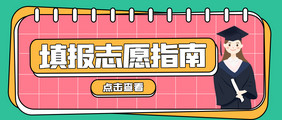 填报志愿指南

点击查看